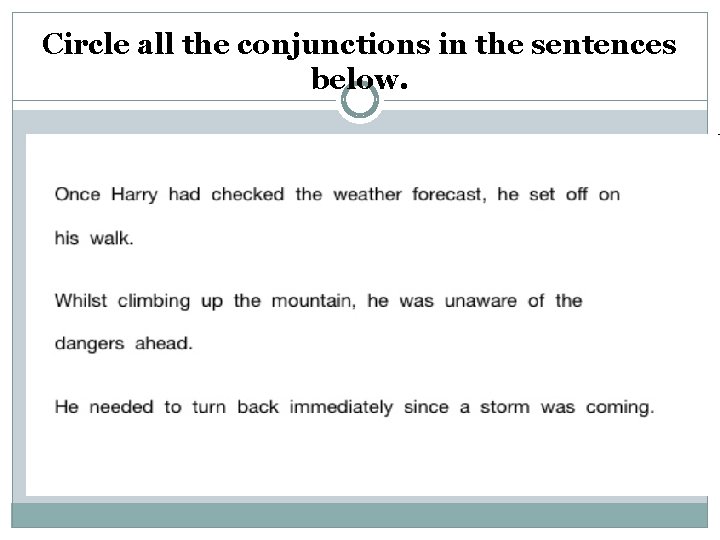 Circle all the conjunctions in the sentences below.

Once Harry had checked the weather forecast, he set off on his walk.

Whilst climbing up the mountain, he was unaware of the dangers ahead.

He needed to turn back immediately since a storm was coming.